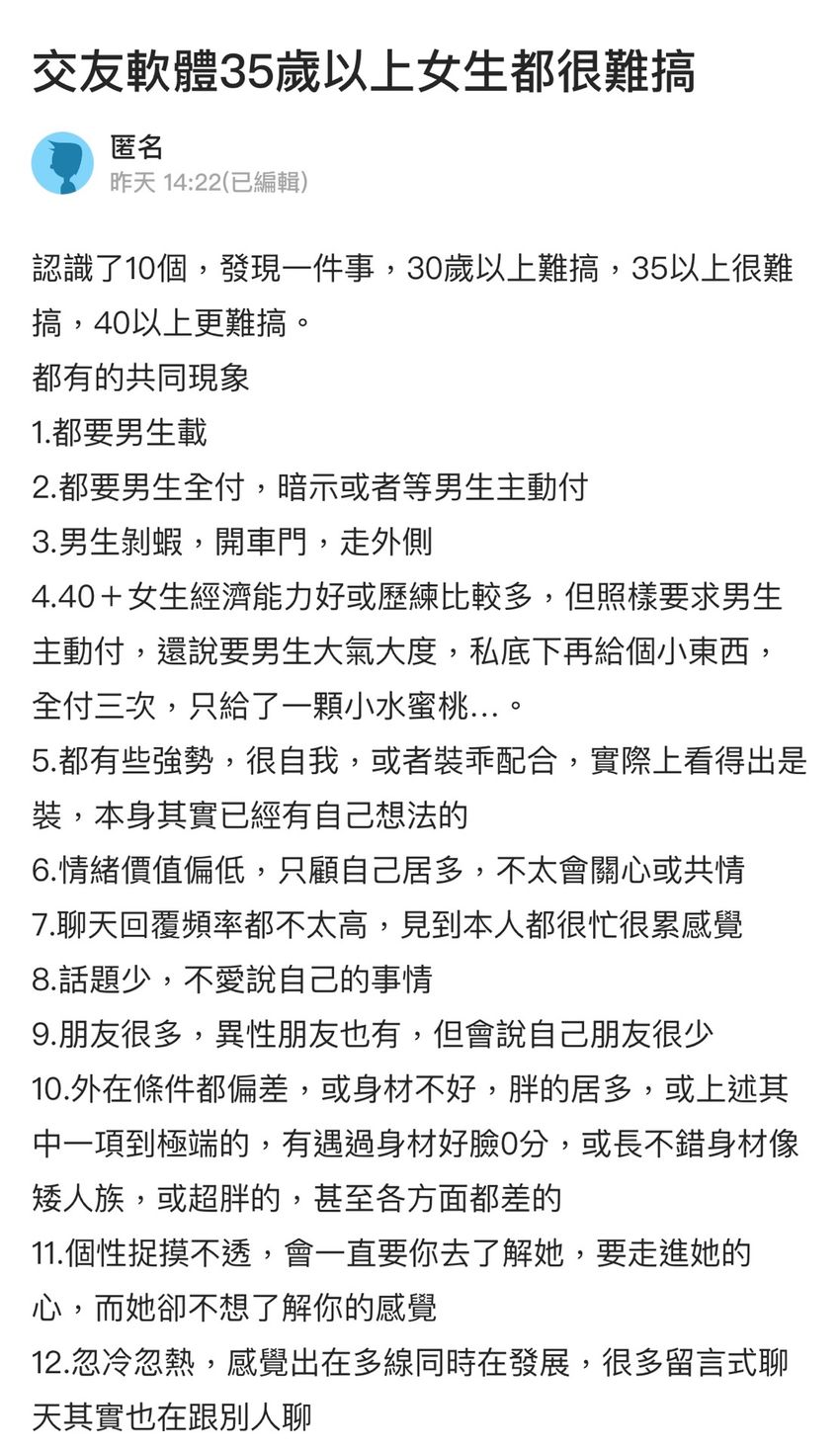 交友軟體35歲以上女生都很難搞

匿名
昨天 14:22(已編輯)

認識了10個，發現一件事，30歲以上難搞，35以上很難搞，40以上更難搞。
都有的共同現象
1.都要男生載
2.都要男生全付，暗示或者等男生主動付
3.男生剝蝦，開車門，走外側
4.40＋女生經濟能力好或歷練比較多，但照樣要求男生主動付，還說要男生大氣大度，私底下再給個小東西，全付三次，只給了一顆小水蜜桃...。
5.都有些強勢，很自我，或者裝乖配合，實際上看得出是裝，本身其實已經有自己想法的
6.情緒價值偏低，只顧自己居多，不太會關心或共情
7.聊天回覆頻率都不太高，見到本人都很忙很累感覺
8.話題少，不愛說自己的事情
9.朋友很多，異性朋友也有，但會說自己朋友很少
10.外在條件都偏差，或身材不好，胖的居多，或上述其中一項到極端的，有遇過身材好臉0分，或長不錯身材像矮人族，或超胖的，甚至各方面都差的
11.個性捉摸不透，會一直要你去了解她，要走進她的心，而她卻不想了解你的感覺
12.忽冷忽熱，感覺出在多線同時在發展，很多留言式聊天其實也在跟別人聊